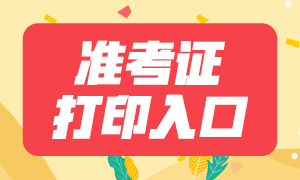 准考证
打印入口